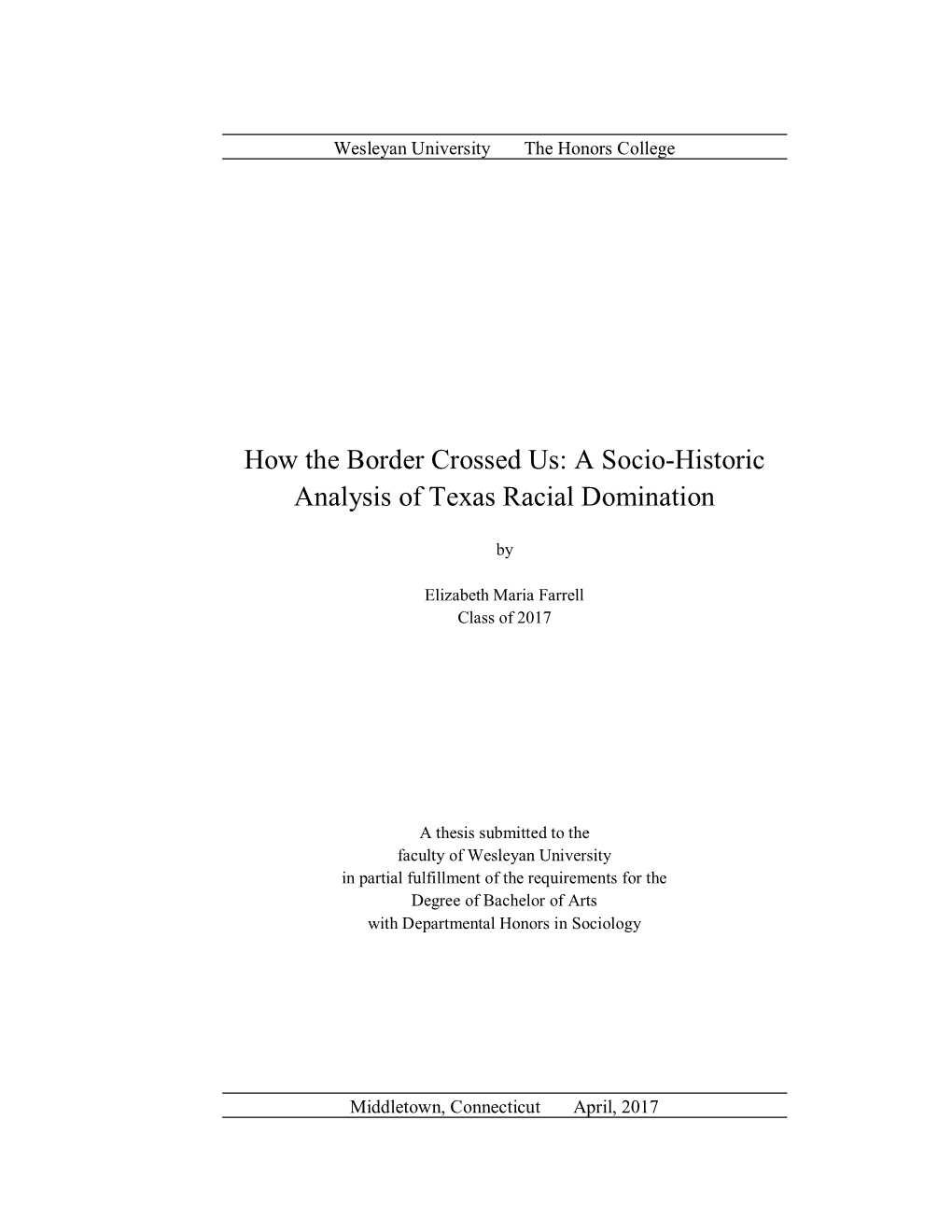 Wesleyan University The Honors College

How the Border Crossed Us: A Socio-Historic Analysis of Texas Racial Domination

by

Elizabeth Maria Farrell
Class of 2017

A thesis submitted to the
faculty of Wesleyan University
in partial fulfillment of the requirements for the
Degree of Bachelor of Arts
with Departmental Honors in Sociology

Middletown, Connecticut April, 2017